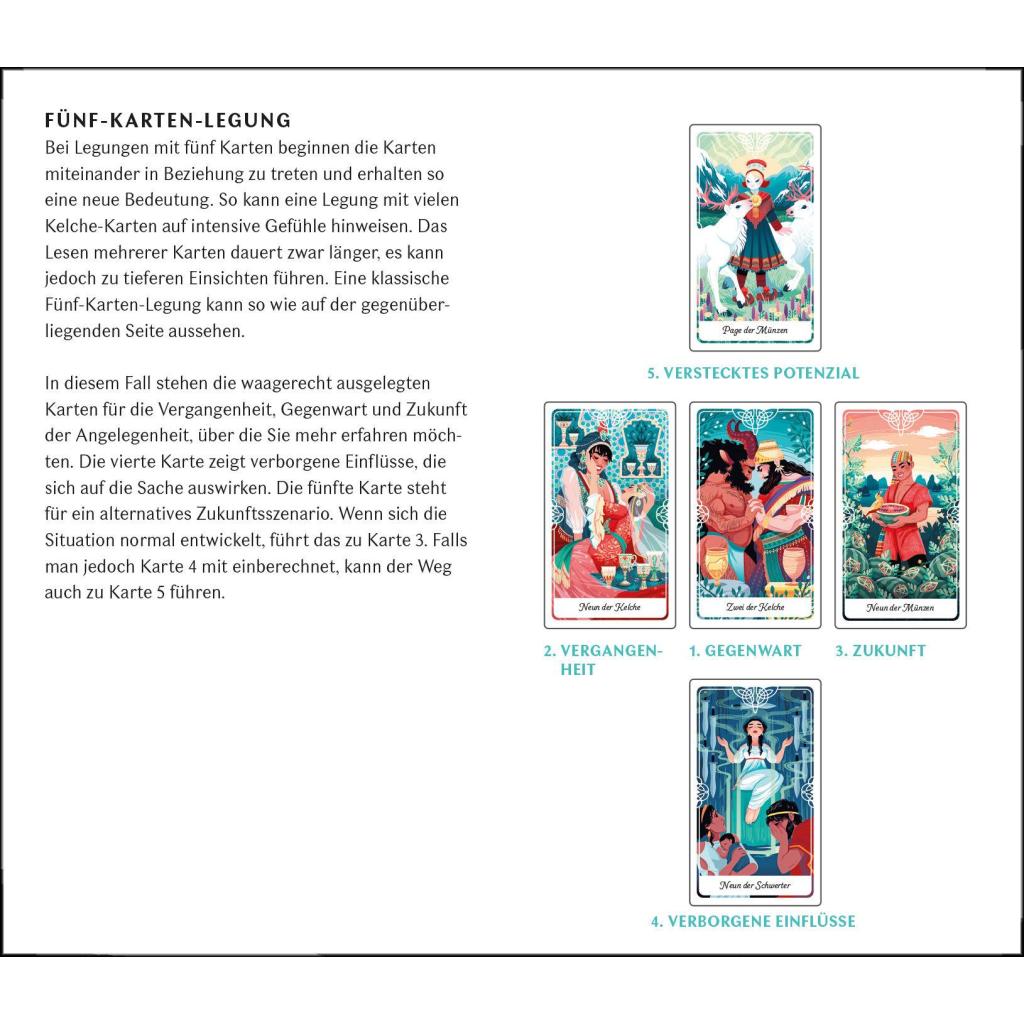 FÜNF-KARTEN-LEGUNG

Bei Legungen mit fünf Karten beginnen die Karten miteinander in Beziehung zu treten und erhalten so eine neue Bedeutung. So kann eine Legung mit vielen Kelche-Karten auf intensive Gefühle hinweisen. Das Lesen mehrerer Karten dauert zwar länger, es kann jedoch zu tieferen Einsichten führen. Eine klassische Fünf-Karten-Legung kann so wie auf der gegenüberliegenden Seite aussehen.

In diesem Fall stehen die waagerecht ausgelegten Karten für die Vergangenheit, Gegenwart und Zukunft der Angelegenheit, über die Sie mehr erfahren möchten. Die vierte Karte zeigt verborgene Einflüsse, die sich auf die Sache auswirken. Die fünfte Karte steht für ein alternatives Zukunftsszenario. Wenn sich die Situation normal entwickelt, führt das zu Karte 3. Falls man jedoch Karte 4 mit einberechnet, kann der Weg auch zu Karte 5 führen.

Page der Münzen

5. VERSTECKTES POTENZIAL

Neun der Kelche

Zwei der Kelche

Neun der Münzen

2. VERGANGENHEIT

1. GEGENWART

3. ZUKUNFT

Neun der Schwerter

4. VERBORGENE EINFLÜSSE